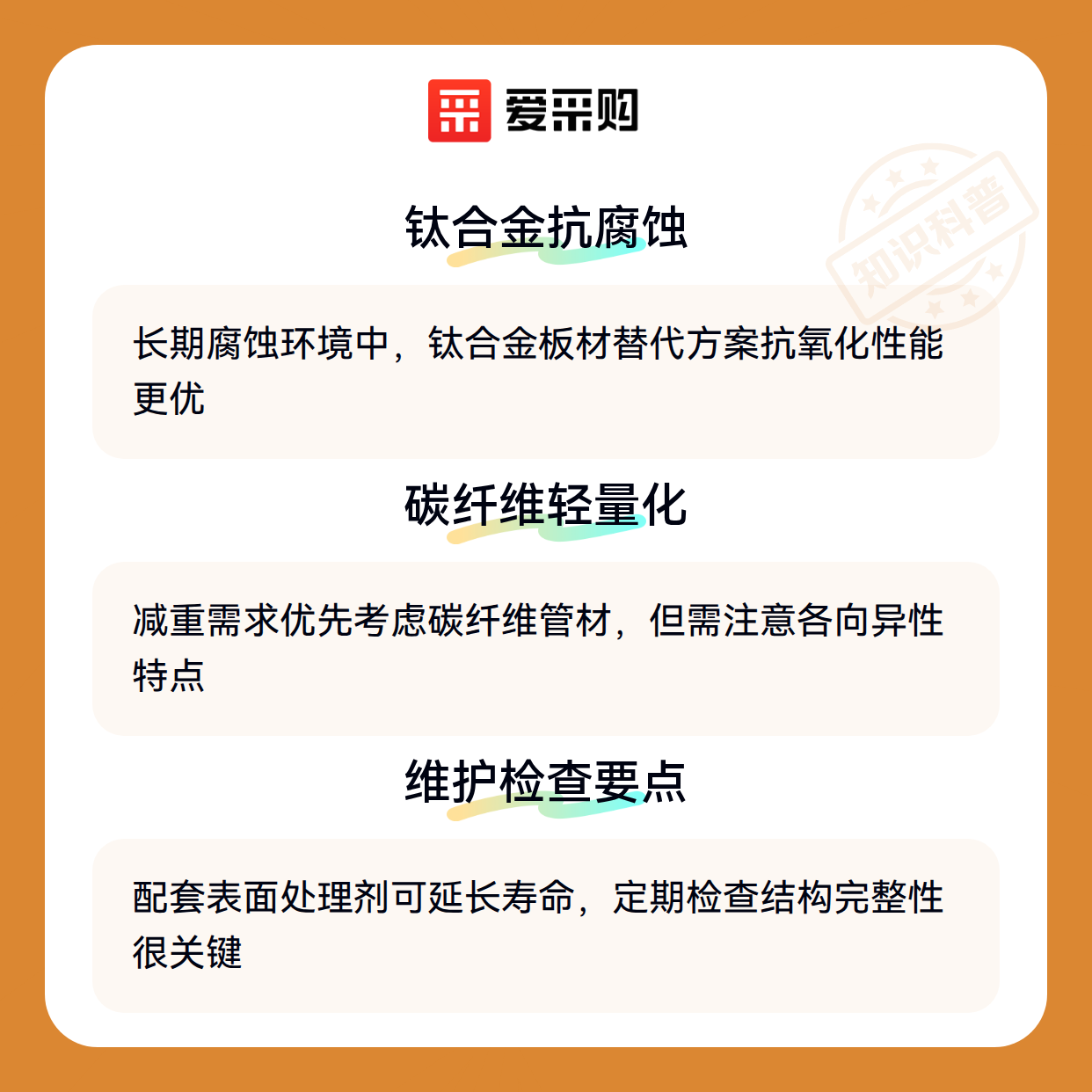 爱采购

钛合金抗腐蚀

长期腐蚀环境中，钛合金板材替代方案抗氧化性能更优

碳纤维轻量化

减重需求优先考虑碳纤维管材，但需注意各向异性特点

维护检查要点

配套表面处理剂可延长寿命，定期检查结构完整性很关键

知识科普